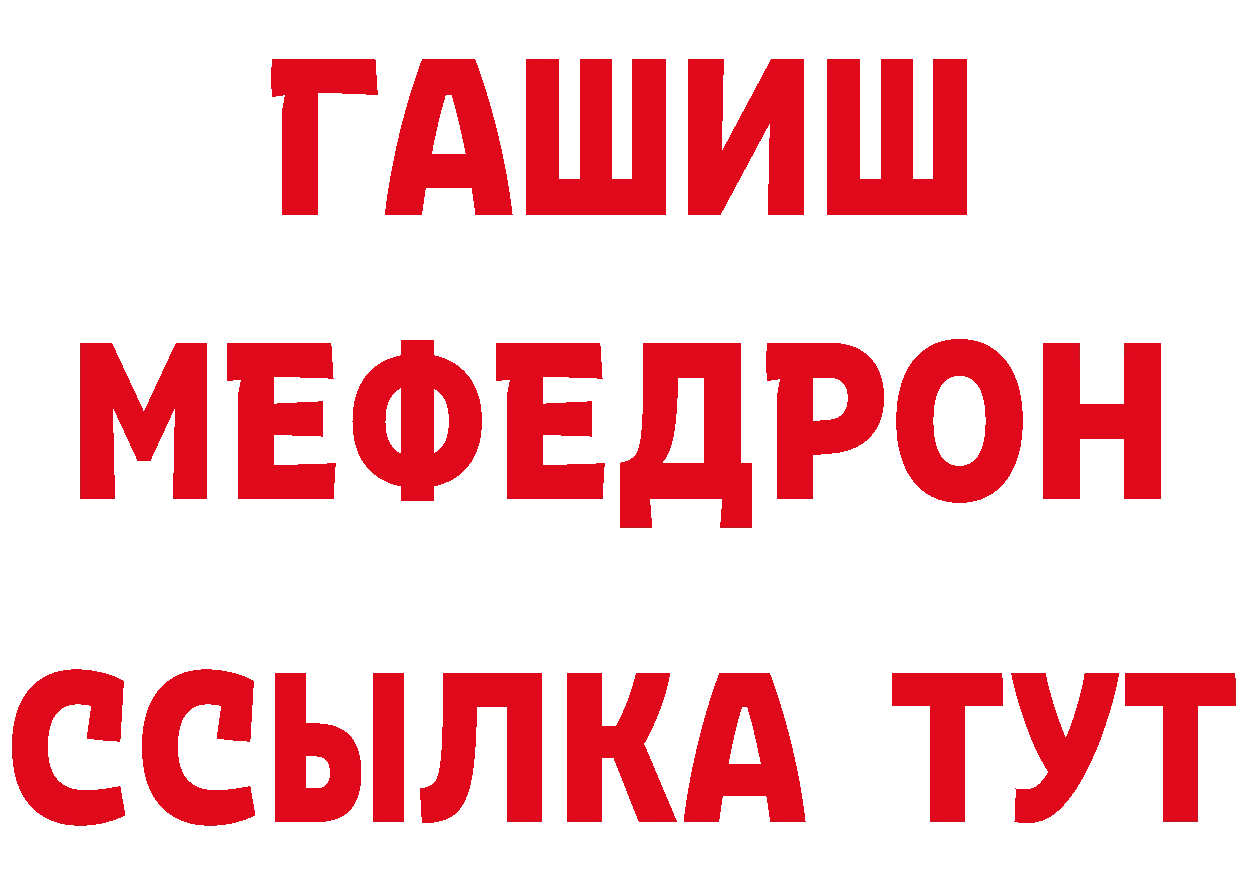 ГАШИШ
МЕФЕДРОН
ССЫЛКА ТУТ